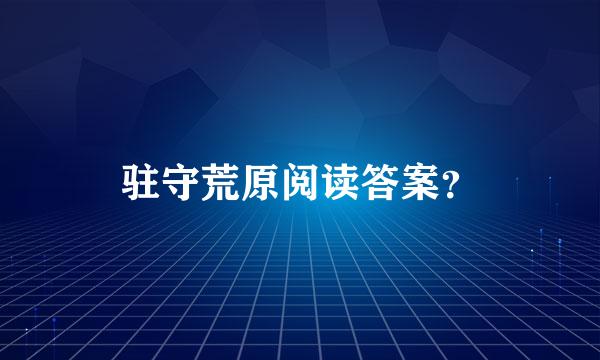 驻守荒原阅读答案？